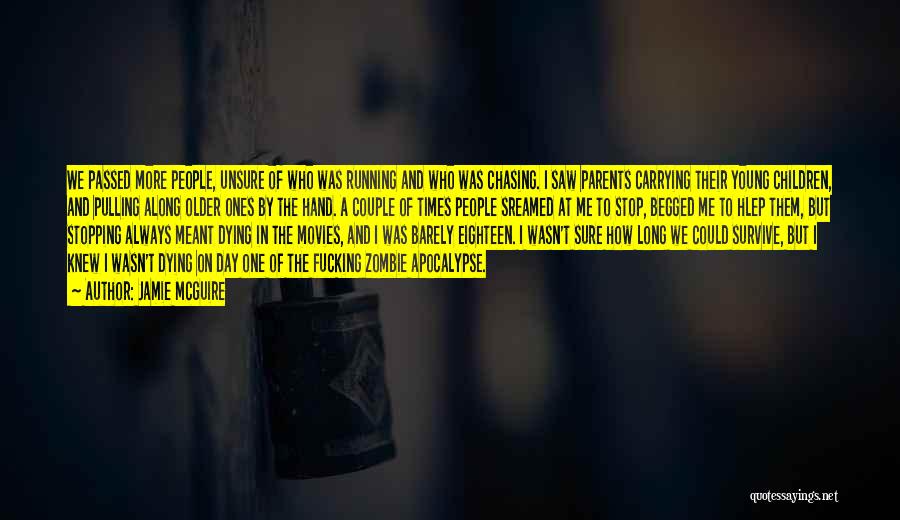 WE PASSED MORE PEOPLE, UNSURE OF WHO WAS RUNNING AND WHO WAS CHASING. I SAW PARENTS CARRYING THEIR YOUNG CHILDREN, AND PULLING ALONG OLDER ONES BY THE HAND. A COUPLE OF TIMES PEOPLE SREAMED AT ME TO STOP, BEGGED ME TO HLEP THEM, BUT STOPPING ALWAYS MEANT DYING IN THE MOVIES, AND I WAS BARELY EIGHTEEN. I WASN'T SURE HOW LONG WE COULD SURVIVE, BUT I KNEW I WASN'T DYING ON DAY ONE OF THE FUCKING ZOMBIE APOCALYPSE.

— AUTHOR: JAMIE MCGUIRE

quotessayings.net